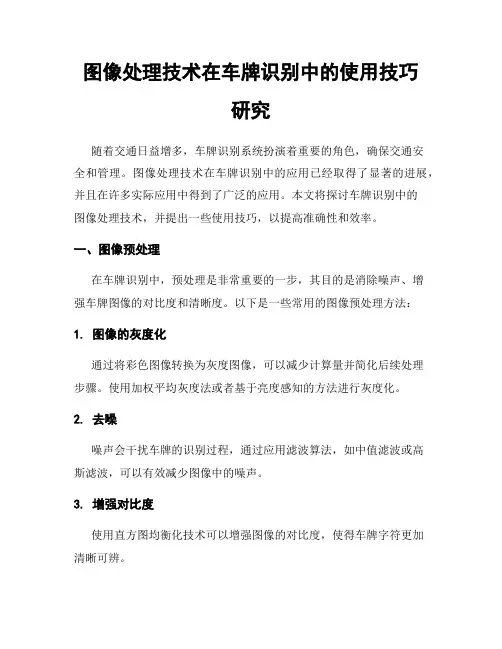 图像处理技术在车牌识别中的使用技巧研究

随着交通日益增多，车牌识别系统扮演着重要的角色，确保交通安全和管理。图像处理技术在车牌识别中的应用已经取得了显著的进展，并且在许多实际应用中得到了广泛的应用。本文将探讨车牌识别中的图像处理技术，并提出一些使用技巧，以提高准确性和效率。

一、图像预处理

在车牌识别中，预处理是非常重要的一步，其目的是消除噪声、增强车牌图像的对比度和清晰度。以下是一些常用的图像预处理方法：

1. 图像的灰度化

通过将彩色图像转换为灰度图像，可以减少计算量并简化后续处理步骤。使用加权平均灰度法或者基于亮度感知的方法进行灰度化。

2. 去噪

噪声会干扰车牌的识别过程，通过应用滤波算法，如中值滤波或高斯滤波，可以有效减少图像中的噪声。

3. 增强对比度

使用直方图均衡化技术可以增强图像的对比度，使得车牌字符更加清晰可辨。